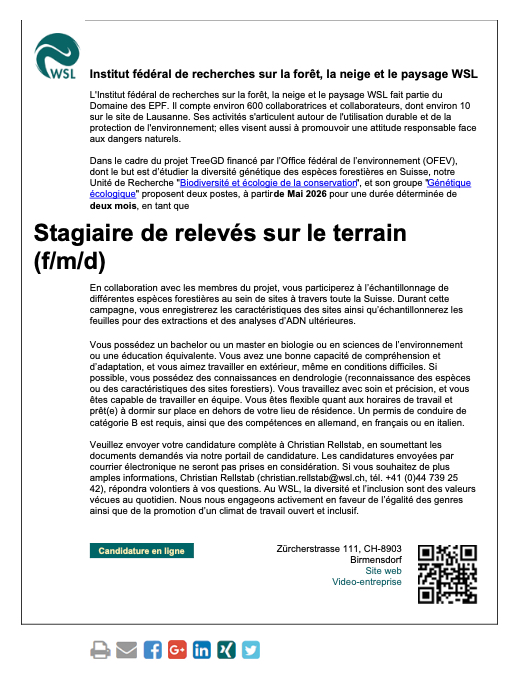 WSL

Institut fédéral de recherches sur la forêt, la neige et le paysage WSL

L'Institut fédéral de recherches sur la forêt, la neige et le paysage WSL fait partie du Domaine des EPF. Il compte environ 600 collaboratrices et collaborateurs, dont environ 10 sur le site de Lausanne. Ses activités s'articulent autour de l'utilisation durable et de la protection de l'environnement; elles visent aussi à promouvoir une attitude responsable face aux dangers naturels.

Dans le cadre du projet TreeGD financé par l'Office fédéral de l'environnement (OFEV), dont le but est d'étudier la diversité génétique des espèces forestières en Suisse, notre Unité de Recherche "Biodiversité et écologie de la conservation", et son groupe "Génétique écologique" proposent deux postes, à partir de Mai 2026 pour une durée déterminée de deux mois, en tant que

Stagiaire de relevés sur le terrain (f/m/d)

En collaboration avec les membres du projet, vous participerez à l'échantillonnage de différentes espèces forestières au sein de sites à travers toute la Suisse. Durant cette campagne, vous enregistrerez les caractéristiques des sites ainsi qu'échantillonnerez les feuilles pour des extractions et des analyses d'ADN ultérieures.

Vous possédez un bachelor ou un master en biologie ou en sciences de l'environnement ou une éducation équivalente. Vous avez une bonne capacité de compréhension et d'adaptation, et vous aimez travailler en extérieur, même en conditions difficiles. Si possible, vous possédez des connaissances en dendrologie (reconnaissance des espèces ou des caractéristiques des sites forestiers). Vous travaillez avec soin et précision, et vous êtes capable de travailler en équipe. Vous êtes flexible quant aux horaires de travail et prêt(e) à dormir sur place en dehors de votre lieu de résidence. Un permis de conduire de catégorie B est requis, ainsi que des compétences en allemand, en français ou en italien.

Veuillez envoyer votre candidature complète à Christian Rellstab, en soumettant les documents demandés via notre portail de candidature. Les candidatures envoyées par courrier électronique ne seront pas prises en considération. Si vous souhaitez de plus amples informations, Christian Rellstab (christian.rellstab@wsl.ch, tél. +41 (0)44 739 25 42), répondra volontiers à vos questions. Au WSL, la diversité et l'inclusion sont des valeurs vécues au quotidien. Nous nous engageons activement en faveur de l'égalité des genres ainsi que de la promotion d'un climat de travail ouvert et inclusif.

Candidature en ligne

Zürcherstrasse 111, CH-8903 Birmensdorf
Site web
Video-entreprise